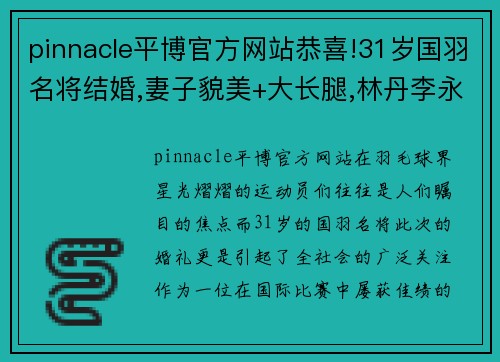 pinnacle平博官方网站恭喜!31岁国羽名将结婚,妻子貌美+大长腿,林丹李永

pinnacle平博官方网站在羽毛球界星光熠熠的运动员们往往是人们瞩目的焦点而31岁的国羽名将此次的婚礼更是引起了全社会的广泛关注作为一位在国际比赛中屡获佳绩的